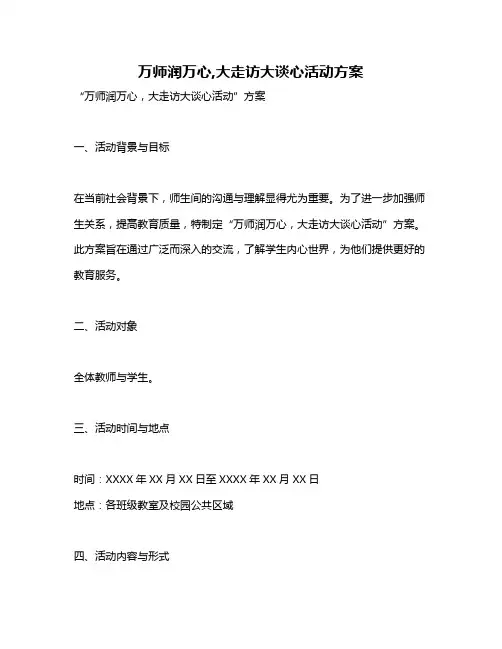 万师润万心,大走访大谈心活动方案

“万师润万心，大走访大谈心活动”方案

一、活动背景与目标

在当前社会背景下，师生间的沟通与理解显得尤为重要。为了进一步加强师生关系，提高教育质量，特制定“万师润万心，大走访大谈心活动”方案。此方案旨在通过广泛而深入的交流，了解学生内心世界，为他们提供更好的教育服务。

二、活动对象

全体教师与学生。

三、活动时间与地点

时间：XXXX 年 XX 月 XX 日至 XXXX 年 XX 月 XX 日

地点：各班级教室及校园公共区域

四、活动内容与形式